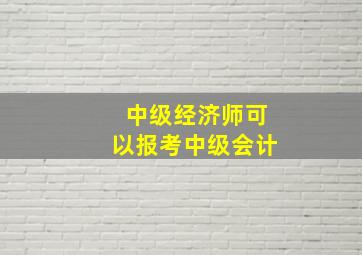 中级经济师可以报考中级会计